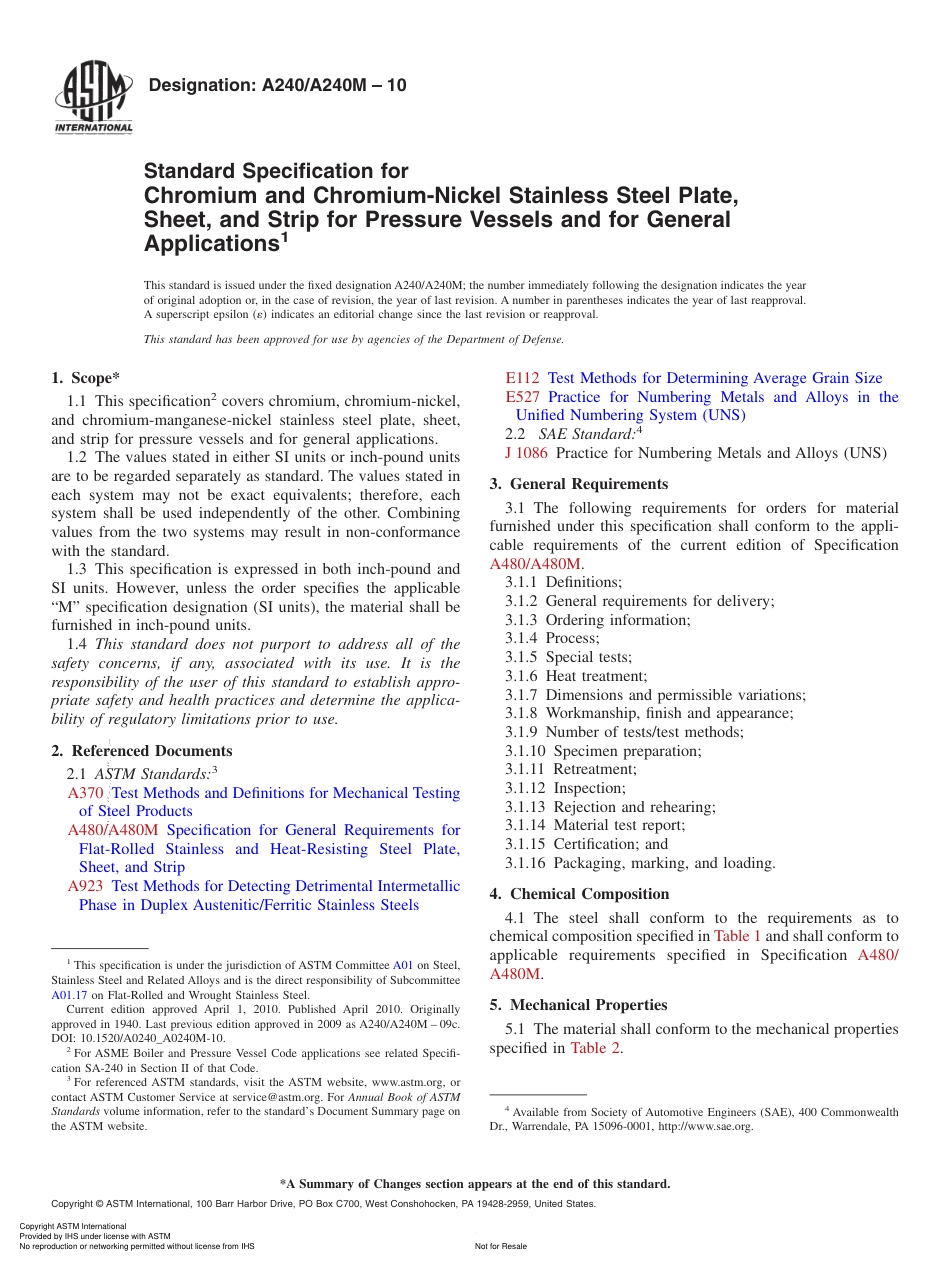 ASTM INTERNATIONAL

Designation: A240/A240M – 10

Standard Specification for
Chromium and Chromium-Nickel Stainless Steel Plate, Sheet, and Strip for Pressure Vessels and for General Applications$^1$

This standard is issued under the fixed designation A240/A240M; the number immediately following the designation indicates the year of original adoption or, in the case of revision, the year of last revision. A number in parentheses indicates the year of last reapproval. A superscript epsilon (ε) indicates an editorial change since the last revision or reapproval.

This standard has been approved for use by agencies of the Department of Defense.

1. Scope*

1.1 This specification$^2$ covers chromium, chromium-nickel, and chromium-manganese-nickel stainless steel plate, sheet, and strip for pressure vessels and for general applications.

1.2 The values stated in either SI units or inch-pound units are to be regarded separately as standard. The values stated in each system may not be exact equivalents; therefore, each system shall be used independently of the other. Combining values from the two systems may result in non-conformance with the standard.

1.3 This specification is expressed in both inch-pound and SI units. However, unless the order specifies the applicable "M" specification designation (SI units), the material shall be furnished in inch-pound units.

1.4 This standard does not purport to address all of the safety concerns, if any, associated with its use. It is the responsibility of the user of this standard to establish appropriate safety and health practices and determine the applicability of regulatory limitations prior to use.

2. Referenced Documents

2.1 ASTM Standards:$^3$
A370 Test Methods and Definitions for Mechanical Testing of Steel Products
A480/A480M Specification for General Requirements for Flat-Rolled Stainless and Heat-Resisting Steel Plate, Sheet, and Strip
A923 Test Methods for Detecting Detrimental Intermetallic Phase in Duplex Austenitic/Ferritic Stainless Steels

$^1$ This specification is under the jurisdiction of ASTM Committee A01 on Steel, Stainless Steel and Related Alloys and is the direct responsibility of Subcommittee A01.17 on Flat-Rolled and Wrought Stainless Steel.

Current edition approved April 1, 2010. Published April 2010. Originally approved in 1940. Last previous edition approved in 2009 as A240/A240M – 09c. DOI: 10.1520/A0240_A0240M-10.

$^2$ For ASME Boiler and Pressure Vessel Code applications see related Specification SA-240 in Section II of that Code.

$^3$ For referenced ASTM standards, visit the ASTM website, www.astm.org, or contact ASTM Customer Service at service@astm.org. For Annual Book of ASTM Standards volume information, refer to the standard's Document Summary page on the ASTM website.

E112 Test Methods for Determining Average Grain Size
E527 Practice for Numbering Metals and Alloys in the Unified Numbering System (UNS)
2.2 SAE Standard:$^4$
J 1086 Practice for Numbering Metals and Alloys (UNS)

3. General Requirements

3.1 The following requirements for orders for material furnished under this specification shall conform to the applicable requirements of the current edition of Specification A480/A480M.
3.1.1 Definitions;
3.1.2 General requirements for delivery;
3.1.3 Ordering information;
3.1.4 Process;
3.1.5 Special tests;
3.1.6 Heat treatment;
3.1.7 Dimensions and permissible variations;
3.1.8 Workmanship, finish and appearance;
3.1.9 Number of tests/test methods;
3.1.10 Specimen preparation;
3.1.11 Retreatment;
3.1.12 Inspection;
3.1.13 Rejection and rehearing;
3.1.14 Material test report;
3.1.15 Certification; and
3.1.16 Packaging, marking, and loading.

4. Chemical Composition

4.1 The steel shall conform to the requirements as to chemical composition specified in Table 1 and shall conform to applicable requirements specified in Specification A480/A480M.

5. Mechanical Properties

5.1 The material shall conform to the mechanical properties specified in Table 2.

$^4$ Available from Society of Automotive Engineers (SAE), 400 Commonwealth Dr., Warrendale, PA 15096-0001, http://www.sae.org.

*A Summary of Changes section appears at the end of this standard.

Copyright © ASTM International, 100 Barr Harbor Drive, PO Box C700, West Conshohocken, PA 19428-2959, United States.

Copyright ASTM International
Provided by IHS under license with ASTM
No reproduction or networking permitted without license from IHS

Not for Resale